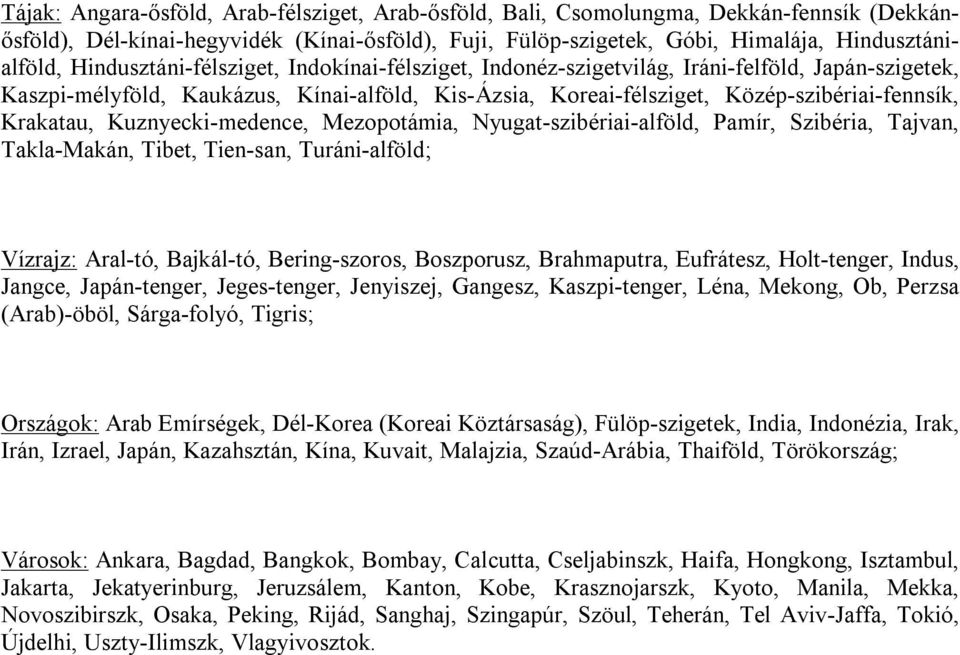 Tájak: Angara-ősföld, Arab-félsziget, Arab-ősföld, Bali, Csomolungma, Dekkán-fennsík (Dekkán-ősföld), Dél-kínai-hegyvidék (Kínai-ősföld), Fuji, Fülöp-szigetek, Góbi, Himalája, Hindusztáni-alföld, Hindusztáni-félsziget, Indokínai-félsziget, Indonéz-szigetvilág, Iráni-felföld, Japán-szigetek, Kaszpi-mélyföld, Kaukázus, Kínai-alföld, Kis-Ázsia, Koreai-félsziget, Közép-szibériai-fennsík, Krakatau, Kuznyecki-medence, Mezopotámia, Nyugat-szibériai-alföld, Pamír, Szibéria, Tajvan, Takla-Makán, Tibet, Tien-san, Turáni-alföld;

Vízrajz: Aral-tó, Bajkál-tó, Bering-szoros, Boszporusz, Brahmaputra, Eufrátesz, Holt-tenger, Indus, Jangce, Japán-tenger, Jeges-tenger, Jenyiszej, Gangesz, Kaszpi-tenger, Léna, Mekong, Ob, Perzsa (Arab)-öböl, Sárga-folyó, Tigris;

Országok: Arab Emírségek, Dél-Korea (Koreai Köztársaság), Fülöp-szigetek, India, Indonézia, Irak, Irán, Izrael, Japán, Kazahsztán, Kína, Kuvait, Malajzia, Szaúd-Arábia, Thaiföld, Törökország;

Városok: Ankara, Bagdad, Bangkok, Bombay, Calcutta, Cseljabinszk, Haifa, Hongkong, Isztambul, Jakarta, Jekatyerinburg, Jeruzsálem, Kanton, Kobe, Krasznojarszk, Kyoto, Manila, Mekka, Novoszibirszk, Osaka, Peking, Rijád, Sanghaj, Szingapúr, Szöul, Teherán, Tel Aviv-Jaffa, Tokió, Újdelhi, Uszty-Ilimszk, Vlagyivosztok.